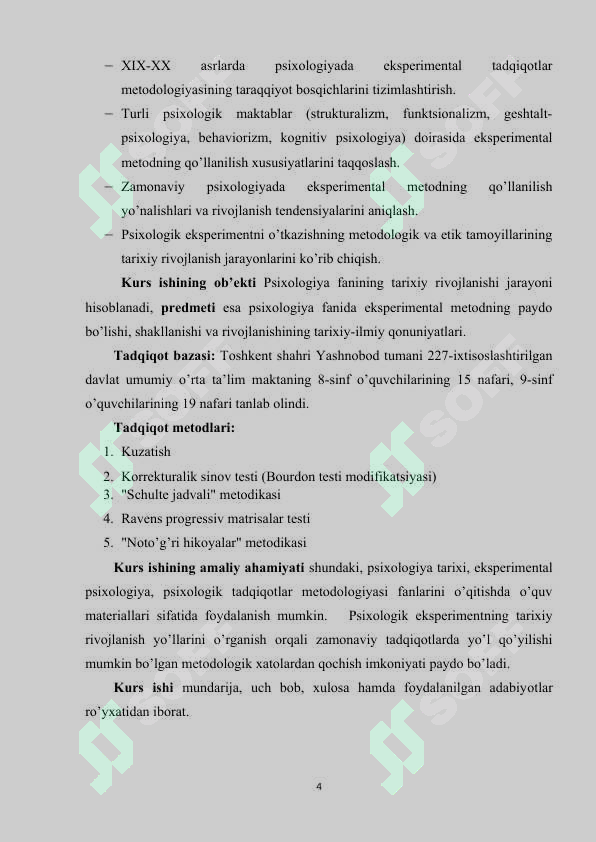 – XIX-XX asrlarda psixologiyada eksperimental tadqiqotlar metodologiyasining taraqqiyot bosqichlarini tizimlashtirish.

– Turli psixologik maktablar (strukturalizm, funktsionalizm, geshtalt-psixologiya, behaviorizm, kognitiv psixologiya) doirasida eksperimental metodning qo'llanilish xususiyatlarini taqqoslash.

– Zamonaviy psixologiyada eksperimental metodning qo'llanilish yo'nalishlari va rivojlanish tendensiyalarini aniqlash.

– Psixologik eksperimentni o'tkazishning metodologik va etik tamoyillarining tarixiy rivojlanish jarayonlarini ko'rib chiqish.

Kurs ishining ob'ekti Psixologiya fanining tarixiy rivojlanishi jarayoni hisoblanadi, predmeti esa psixologiya fanida eksperimental metodning paydo bo'lishi, shakllanishi va rivojlanishining tarixiy-ilmiy qonuniyatlari.

Tadqiqot bazasi: Toshkent shahri Yashnobod tumani 227-ixtisoslashtirilgan davlat umumiy o'rta ta'lim maktaning 8-sinf o'quvchilarining 15 nafari, 9-sinf o'quvchilarining 19 nafari tanlab olindi.

Tadqiqot metodlari:
1. Kuzatish
2. Korrekturalik sinov testi (Bourdon testi modifikatsiyasi)
3. "Schulte jadvali" metodikasi
4. Ravens progressiv matrisalar testi
5. "Noto'g'ri hikoyalar" metodikasi

Kurs ishining amaliy ahamiyati shundaki, psixologiya tarixi, eksperimental psixologiya, psixologik tadqiqotlar metodologiyasi fanlarini o'qitishda o'quv materiallari sifatida foydalanish mumkin. Psixologik eksperimentning tarixiy rivojlanish yo'llarini o'rganish orqali zamonaviy tadqiqotlarda yo'l qo'yilishi mumkin bo'lgan metodologik xatolardan qochish imkoniyati paydo bo'ladi.

Kurs ishi mundarija, uch bob, xulosa hamda foydalanilgan adabiyotlar ro'yxatidan iborat.

4